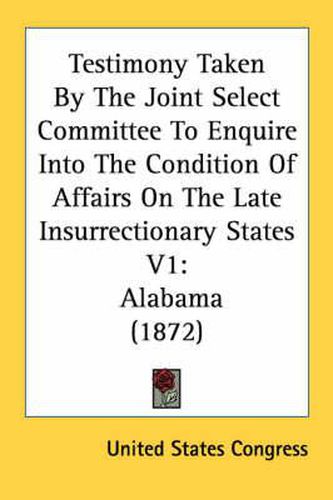 Testimony Taken By The Joint Select Committee To Enquire Into The Condition Of Affairs On The Late Insurrectionary States V1: Alabama (1872)

United States Congress